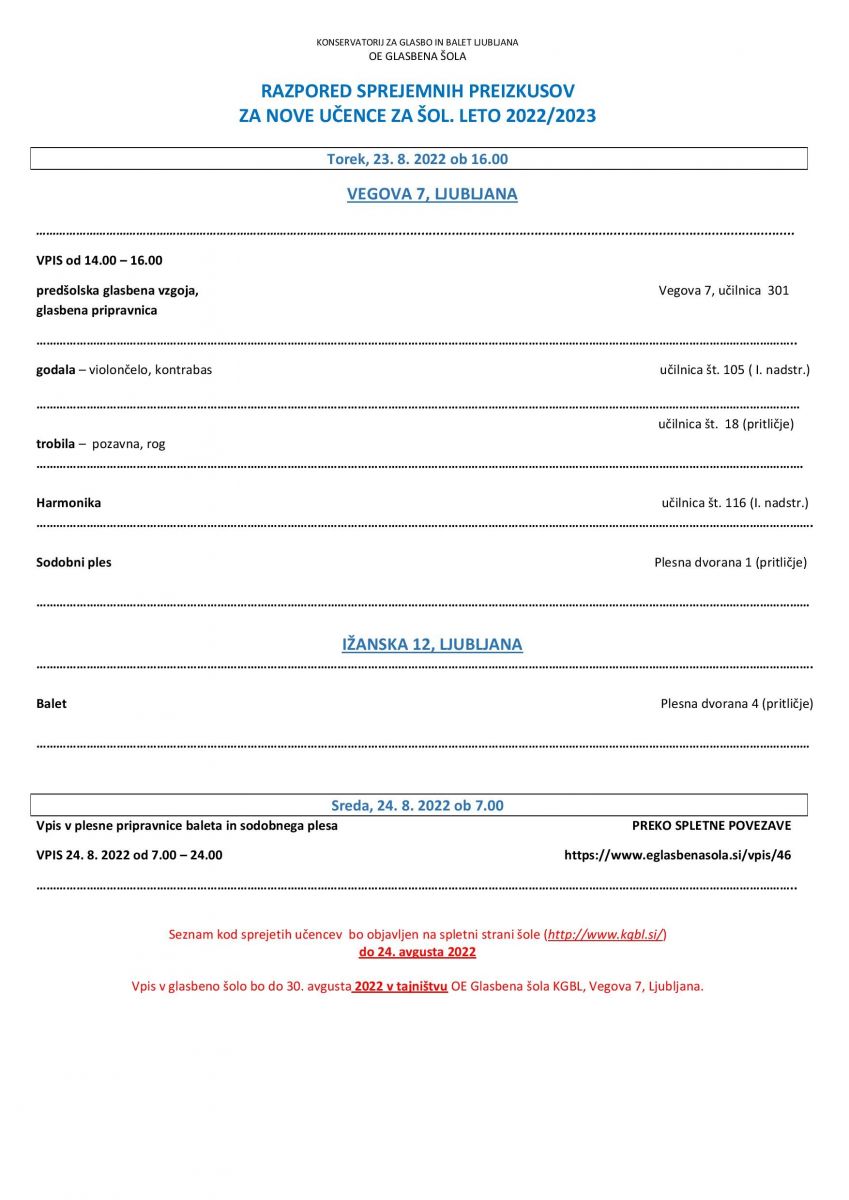 KONSERVATORIJ ZA GLASBO IN BALET LJUBLJANA
OE GLASBENA ŠOLA

RAZPORED SPREJEMNIH PREIZKUSOV
ZA NOVE UČENCE ZA ŠOL. LETO 2022/2023

Torek, 23. 8. 2022 ob 16.00

VEGOVA 7, LJUBLJANA

VPIS od 14.00 – 16.00

predšolska glasbena vzgoja, glasbena pripravnica
Vegova 7, učilnica 301

godala – violončelo, kontrabas
učilnica št. 105 ( I. nadstr.)

učilnica št. 18 (pritličje)
trobila – pozavna, rog

Harmonika
učilnica št. 116 (I. nadstr.)

Sodobni ples
Plesna dvorana 1 (pritličje)

IŽANSKA 12, LJUBLJANA

Balet
Plesna dvorana 4 (pritličje)

Sreda, 24. 8. 2022 ob 7.00

Vpis v plesne pripravnice baleta in sodobnega plesa
PREKO SPLETNE POVEZAVE

VPIS 24. 8. 2022 od 7.00 – 24.00
https://www.eglasbenasola.si/vpis/46

Seznam kod sprejetih učencev bo objavljen na spletni strani šole (http://www.kgbl.si/) do 24. avgusta 2022

Vpis v glasbeno šolo bo do 30. avgusta 2022 v tajništvu OE Glasbena šola KGBL, Vegova 7, Ljubljana.